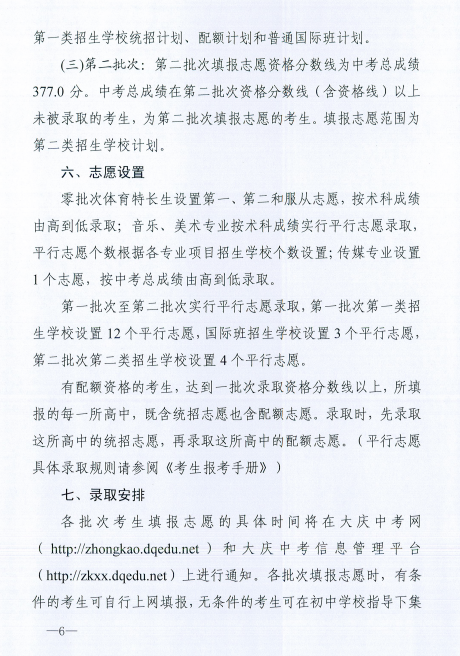 第一类招生学校统招计划、配额计划和普通国际班计划。

(三)第二批次：第二批次填报志愿资格分数线为中考总成绩377.0分。中考总成绩在第二批次资格分数线（含资格线）以上未被录取的考生，为第二批次填报志愿的考生。填报志愿范围为第二类招生学校计划。

六、志愿设置

零批次体育特长生设置第一、第二和服从志愿，按术科成绩由高到低录取；音乐、美术专业按术科成绩实行平行志愿录取，平行志愿个数根据各专业项目招生学校个数设置；传媒专业设置1个志愿，按中考总成绩由高到低录取。

第一批次至第二批次实行平行志愿录取，第一批次第一类招生学校设置12个平行志愿，国际班招生学校设置3个平行志愿，第二批次第二类招生学校设置4个平行志愿。

有配额资格的考生，达到一批次录取资格分数线以上，所填报的每一所高中，既含统招志愿也含配额志愿。录取时，先录取这所高中的统招志愿，再录取这所高中的配额志愿。（平行志愿具体录取规则请参阅《考生报考手册》）

七、录取安排

各批次考生填报志愿的具体时间将在大庆中考网（http://zhongkao.dqedu.net）和大庆中考信息管理平台（http://zkxx.dqedu.net）上进行通知。各批次填报志愿时，有条件的考生可自行上网填报，无条件的考生可在初中学校指导下集

—6—